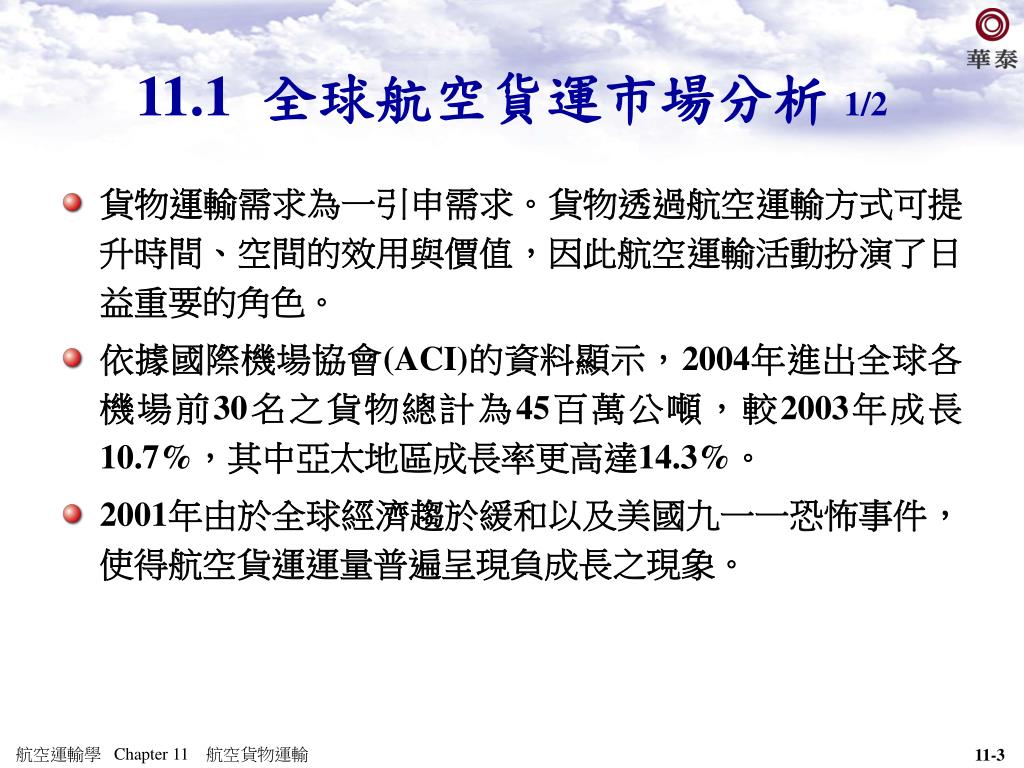 華泰

11.1 全球航空貨運市場分析 1/2

貨物運輸需求為一引申需求。貨物透過航空運輸方式可提升時間、空間的效用與價值，因此航空運輸活動扮演了日益重要的角色。

依據國際機場協會(ACI)的資料顯示，2004年進出全球各機場前30名之貨物總計為45百萬公噸，較2003年成長10.7%，其中亞太地區成長率更高達14.3%。

2001年由於全球經濟趨於緩和以及美國九一一恐怖事件，使得航空貨運運量普遍呈現負成長之現象。

航空運輸學 Chapter 11 航空貨物運輸

11-3